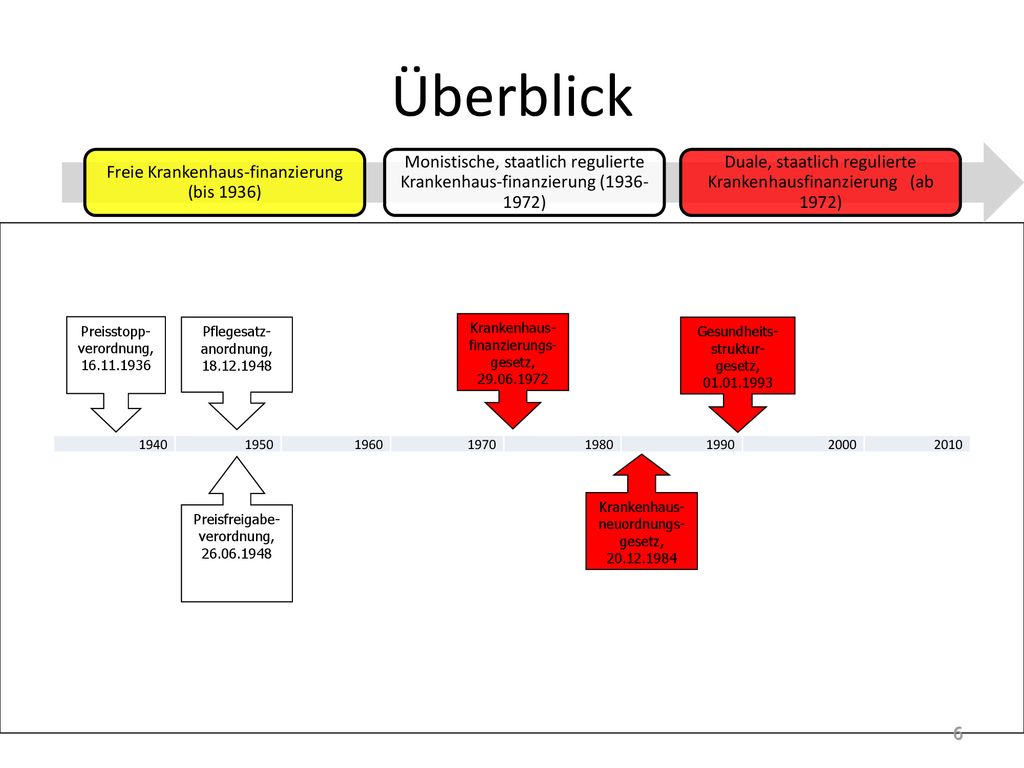 Überblick

Freie Krankenhaus-finanzierung (bis 1936)

Monistische, staatlich regulierte Krankenhaus-finanzierung (1936-1972)

Duale, staatlich regulierte Krankenhausfinanzierung (ab 1972)

Preisstopp-verordnung, 16.11.1936

Pflegesatz-anordnung, 18.12.1948

Krankenhaus-finanzierungs-gesetz, 29.06.1972

Gesundheits-struktur-gesetz, 01.01.1993

1940 1950 1960 1970 1980 1990 2000 2010

Preisfreigabe-verordnung, 26.06.1948

Krankenhaus-neuordnungs-gesetz, 20.12.1984

6